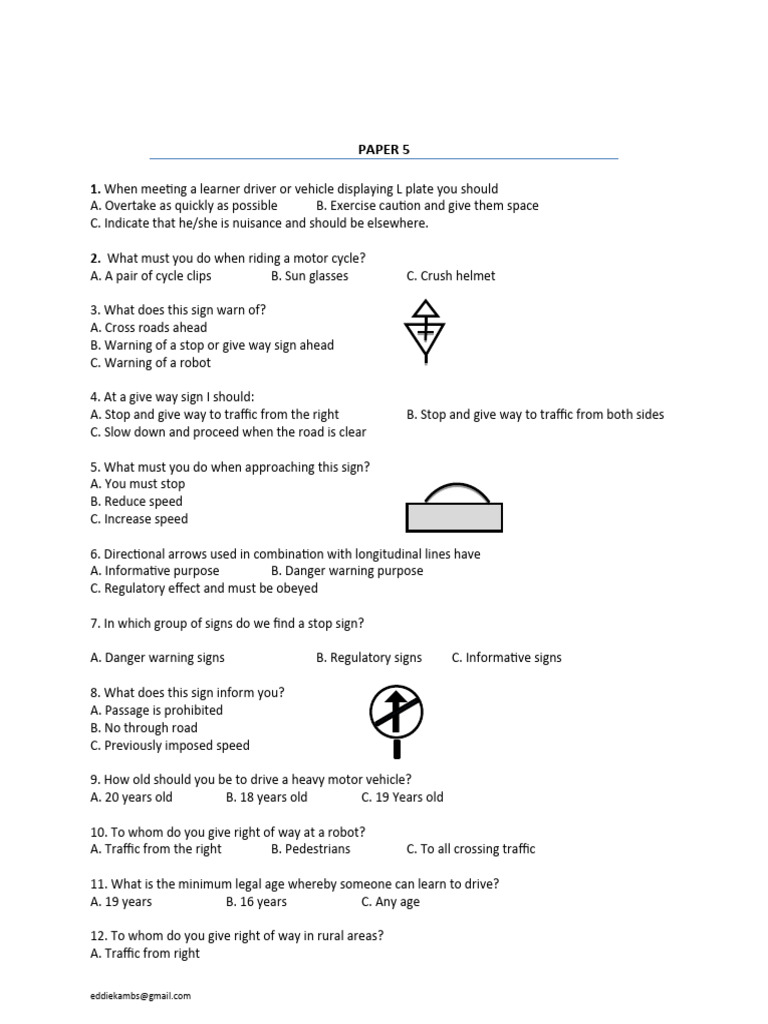 PAPER 5

1. When meeting a learner driver or vehicle displaying L plate you should
A. Overtake as quickly as possible B. Exercise caution and give them space
C. Indicate that he/she is nuisance and should be elsewhere.

2. What must you do when riding a motor cycle?
A. A pair of cycle clips B. Sun glasses C. Crush helmet

3. What does this sign warn of?
A. Cross roads ahead
B. Warning of a stop or give way sign ahead
C. Warning of a robot

4. At a give way sign I should:
A. Stop and give way to traffic from the right B. Stop and give way to traffic from both sides
C. Slow down and proceed when the road is clear

5. What must you do when approaching this sign?
A. You must stop
B. Reduce speed
C. Increase speed

6. Directional arrows used in combination with longitudinal lines have
A. Informative purpose B. Danger warning purpose
C. Regulatory effect and must be obeyed

7. In which group of signs do we find a stop sign?

A. Danger warning signs B. Regulatory signs C. Informative signs

8. What does this sign inform you?
A. Passage is prohibited
B. No through road
C. Previously imposed speed

9. How old should you be to drive a heavy motor vehicle?
A. 20 years old B. 18 years old C. 19 Years old

10. To whom do you give right of way at a robot?
A. Traffic from the right B. Pedestrians C. To all crossing traffic

11. What is the minimum legal age whereby someone can learn to drive?
A. 19 years B. 16 years C. Any age

12. To whom do you give right of way in rural areas?
A. Traffic from right

eddiekambs@gmail.com